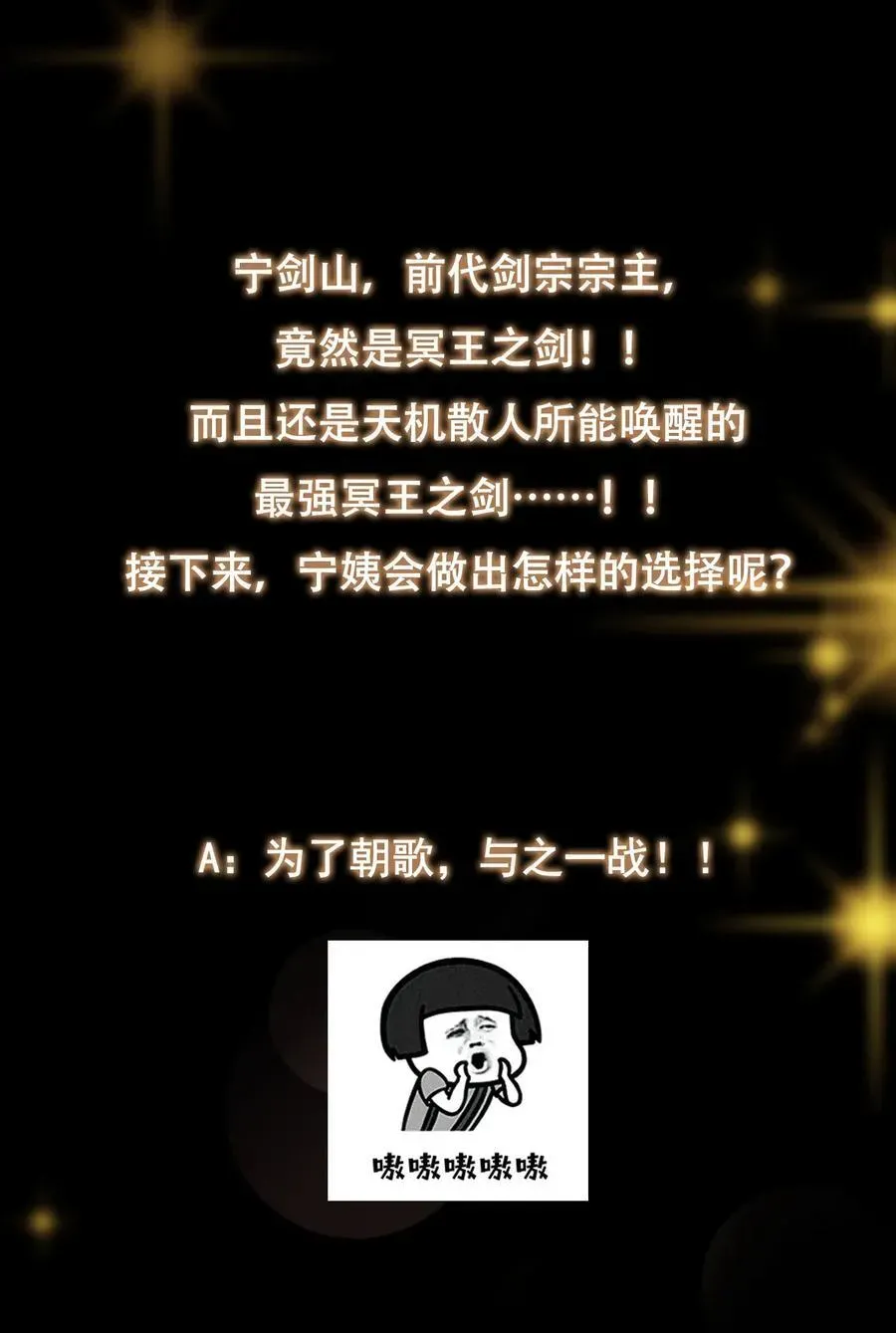 宁剑山，前代剑宗宗主，
竟然是冥王之剑！！
而且还是天机散人所能唤醒的
最强冥王之剑……！！
接下来，宁姨会做出怎样的选择呢？

A：为了朝歌，与之一战！！

嗷嗷嗷嗷嗷